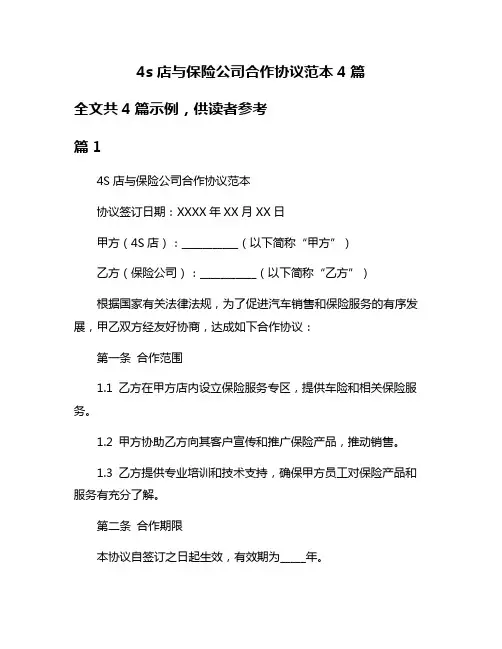 4s 店与保险公司合作协议范本 4 篇

全文共 4 篇示例，供读者参考

篇 1

4S 店与保险公司合作协议范本

协议签订日期：XXXX 年 XX 月 XX 日

甲方（4S 店）：__________（以下简称“甲方”）

乙方（保险公司）：__________（以下简称“乙方”）

根据国家有关法律法规，为了促进汽车销售和保险服务的有序发展，甲乙双方经友好协商，达成如下合作协议：

第一条 合作范围

1.1 乙方在甲方店内设立保险服务专区，提供车险和相关保险服务。

1.2 甲方协助乙方向其客户宣传和推广保险产品，推动销售。

1.3 乙方提供专业培训和技术支持，确保甲方员工对保险产品和服务有充分了解。

第二条 合作期限

本协议自签订之日起生效，有效期为____年。